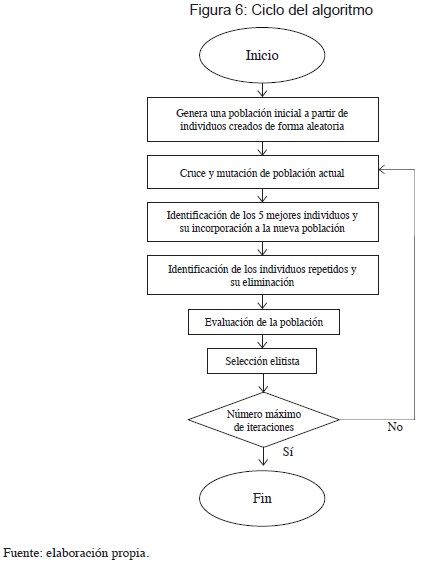 Figura 6: Ciclo del algoritmo

Inicio

Genera una población inicial a partir de individuos creados de forma aleatoria

Cruce y mutación de población actual

Identificación de los 5 mejores individuos y su incorporación a la nueva población

Identificación de los individuos repetidos y su eliminación

Evaluación de la población

Selección elitista

Número máximo de iteraciones

No

Sí

Fin

Fuente: elaboración propia.